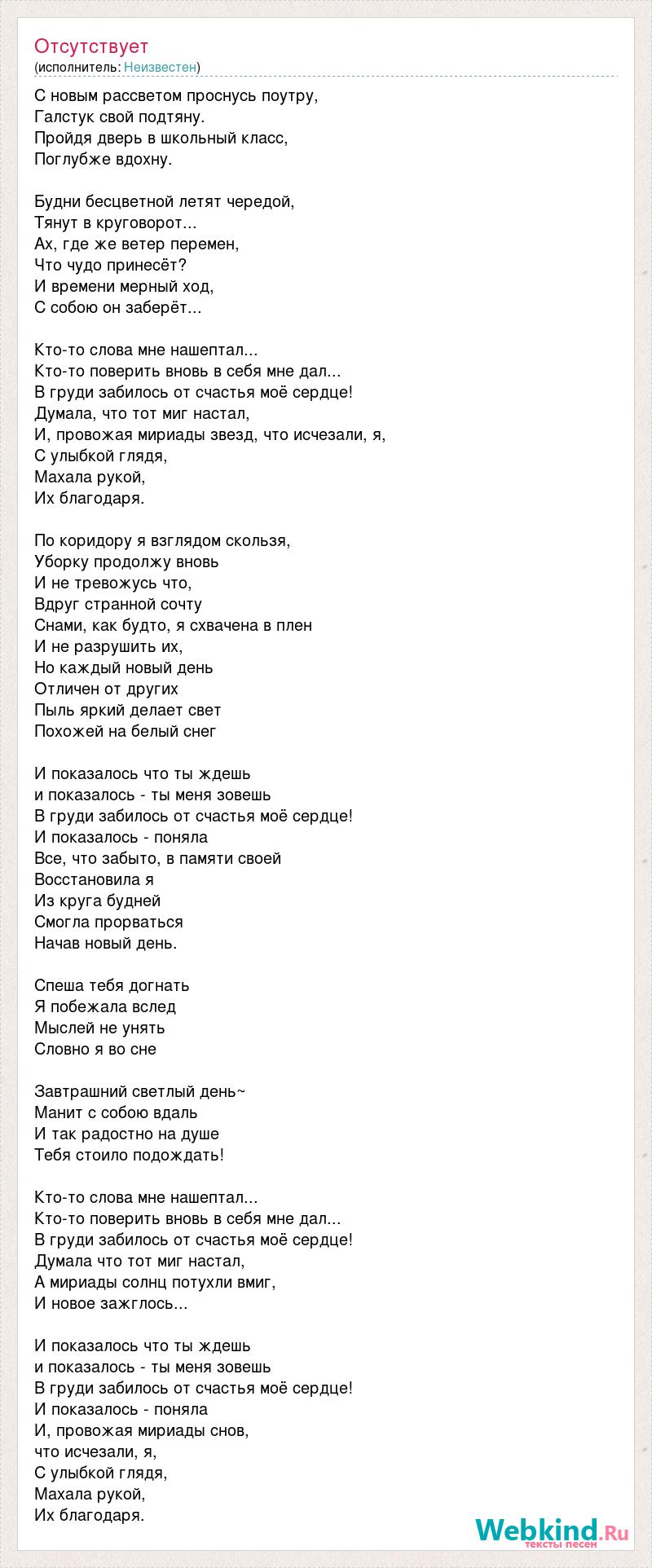 Отсутствует
(исполнитель: Неизвестен)

С новым рассветом проснусь поутру,
Галстук свой подтяну.
Пройдя дверь в школьный класс,
Поглубже вдохну.

Будни бесцветной летят чередой,
Тянут в круговорот...
Ах, где же ветер перемен,
Что чудо принесёт?
И времени мерный ход,
С собою он заберёт...

Кто-то слова мне нашептал...
Кто-то поверить вновь в себя мне дал...
В груди забилось от счастья моё сердце!
Думала, что тот миг настал,
И, провожая мириады звезд, что исчезали, я,
С улыбкой глядя,
Махала рукой,
Их благодаря.

По коридору я взглядом скользя,
Уборку продолжу вновь
И не тревожусь что,
Вдруг странной сочту
Снами, как будто, я схвачена в плен
И не разрушить их,
Но каждый новый день
Отличен от других
Пыль яркий делает свет
Похожей на белый снег

И показалось что ты ждешь
и показалось - ты меня зовешь
В груди забилось от счастья моё сердце!
И показалось - поняла
Все, что забыто, в памяти своей
Восстановила я
Из круга будней
Смогла прорваться
Начав новый день.

Спеша тебя догнать
Я побежала вслед
Мыслей не унять
Словно я во сне

Завтрашний светлый день~
Манит с собою вдаль
И так радостно на душе
Тебя стоило подождать!

Кто-то слова мне нашептал...
Кто-то поверить вновь в себя мне дал...
В груди забилось от счастья моё сердце!
Думала что тот миг настал,
А мириады солнц потухли вмиг,
И новое зажглось...

И показалось что ты ждешь
и показалось - ты меня зовешь
В груди забилось от счастья моё сердце!
И показалось - поняла
И, провожая мириады снов,
что исчезали, я,
С улыбкой глядя,
Махала рукой,
Их благодаря.

Webkind.Ru
тексты песен